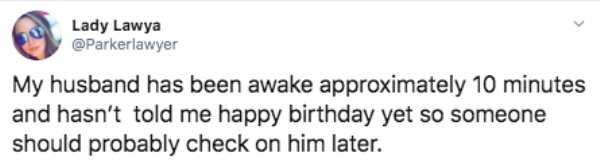 Lady Lawya
@Parkerlawyer

My husband has been awake approximately 10 minutes and hasn't told me happy birthday yet so someone should probably check on him later.